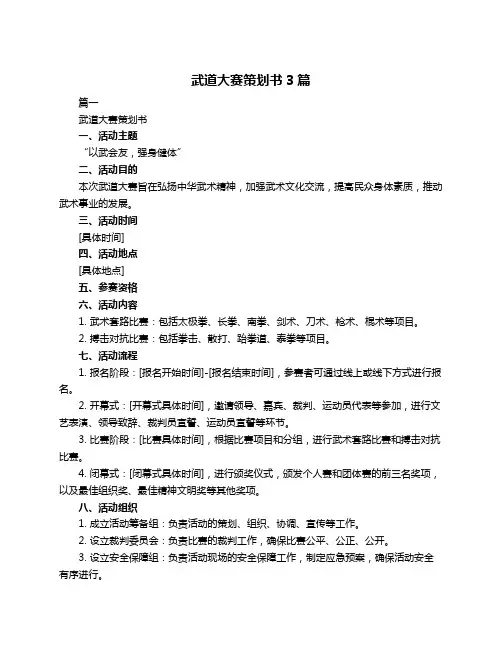 武道大赛策划书 3 篇

篇一

武道大赛策划书

一、活动主题

“以武会友，强身健体”

二、活动目的

本次武道大赛旨在弘扬中华武术精神，加强武术文化交流，提高民众身体素质，推动武术事业的发展。

三、活动时间

[具体时间]

四、活动地点

[具体地点]

五、参赛资格

六、活动内容

1. 武术套路比赛：包括太极拳、长拳、南拳、剑术、刀术、枪术、棍术等项目。

2. 搏击对抗比赛：包括拳击、散打、跆拳道、泰拳等项目。

七、活动流程

1. 报名阶段：[报名开始时间]-[报名结束时间]，参赛者可通过线上或线下方式进行报名。

2. 开幕式：[开幕式具体时间]，邀请领导、嘉宾、裁判、运动员代表等参加，进行文艺表演、领导致辞、裁判员宣誓、运动员宣誓等环节。

3. 比赛阶段：[比赛具体时间]，根据比赛项目和分组，进行武术套路比赛和搏击对抗比赛。

4. 闭幕式：[闭幕式具体时间]，进行颁奖仪式，颁发个人赛和团体赛的前三名奖项，以及最佳组织奖、最佳精神文明奖等其他奖项。

八、活动组织

1. 成立活动筹备组：负责活动的策划、组织、协调、宣传等工作。

2. 设立裁判委员会：负责比赛的裁判工作，确保比赛公平、公正、公开。

3. 设立安全保障组：负责活动现场的安全保障工作，制定应急预案，确保活动安全有序进行。